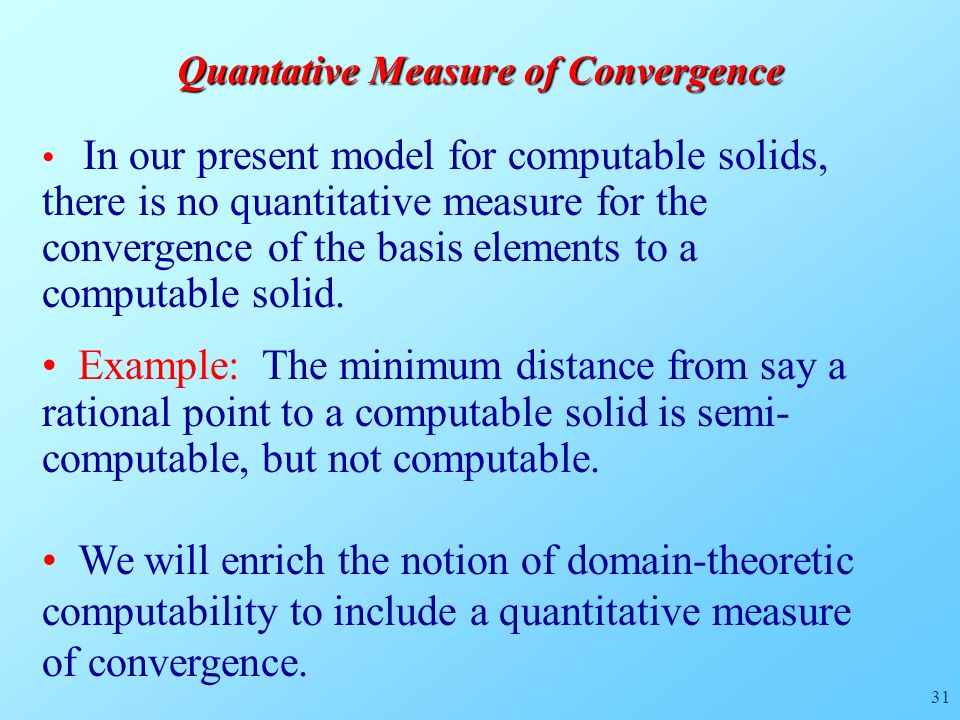 Quantative Measure of Convergence

• In our present model for computable solids, there is no quantitative measure for the convergence of the basis elements to a computable solid.

• Example: The minimum distance from say a rational point to a computable solid is semi-computable, but not computable.

• We will enrich the notion of domain-theoretic computability to include a quantitative measure of convergence.

31